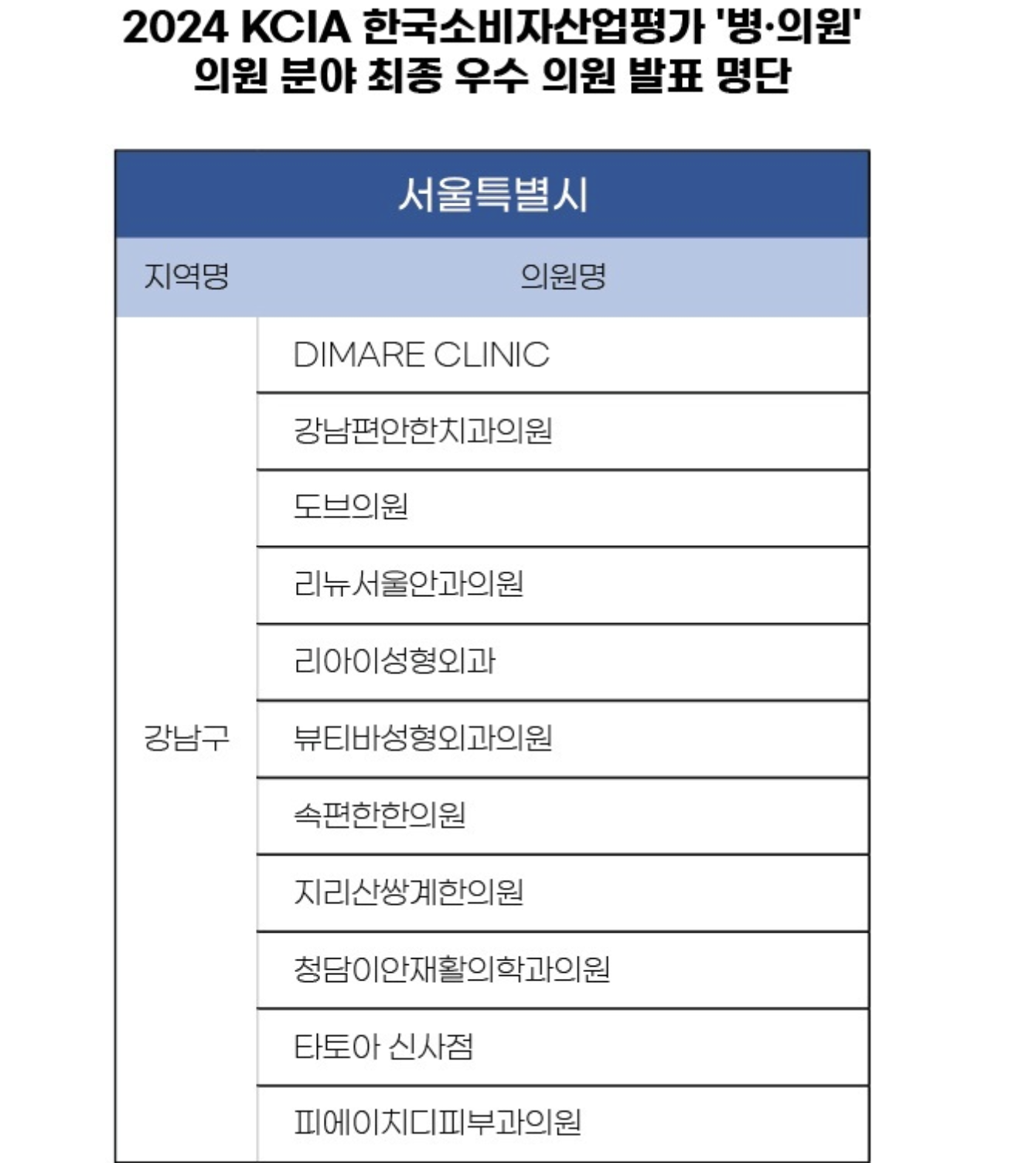 2024 KCIA 한국소비자산업평가 '병·의원' 의원 분야 최종 우수 의원 발표 명단

| 서울특별시 | |
|---|---|
| 지역명 | 의원명 |
| 강남구 | DIMARE CLINIC |
| | 강남편안한치과의원 |
| | 도브의원 |
| | 리뉴서울안과의원 |
| | 리아이성형외과 |
| | 뷰티바성형외과의원 |
| | 속편한한의원 |
| | 지리산쌍계한의원 |
| | 청담이안재활의학과의원 |
| | 타토아 신사점 |
| | 피에이치디피부과의원 |